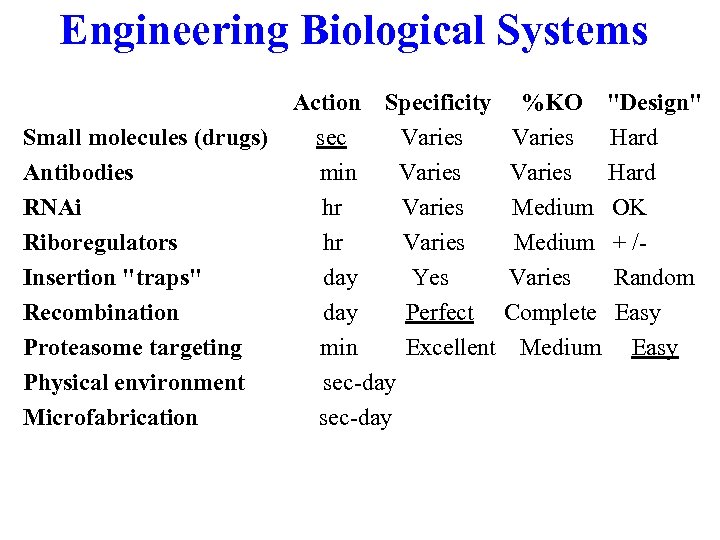 Engineering Biological Systems

| | Action | Specificity | %KO | "Design" |
|---|---|---|---|---|
| Small molecules (drugs) | sec | Varies | Varies | Hard |
| Antibodies | min | Varies | Varies | Hard |
| RNAi | hr | Varies | Medium | OK |
| Riboregulators | hr | Varies | Medium | + /- |
| Insertion "traps" | day | Yes | Varies | Random |
| Recombination | day | Perfect | Complete | Easy |
| Proteasome targeting | min | Excellent | Medium | Easy |
| Physical environment | sec-day | | | |
| Microfabrication | sec-day | | | |